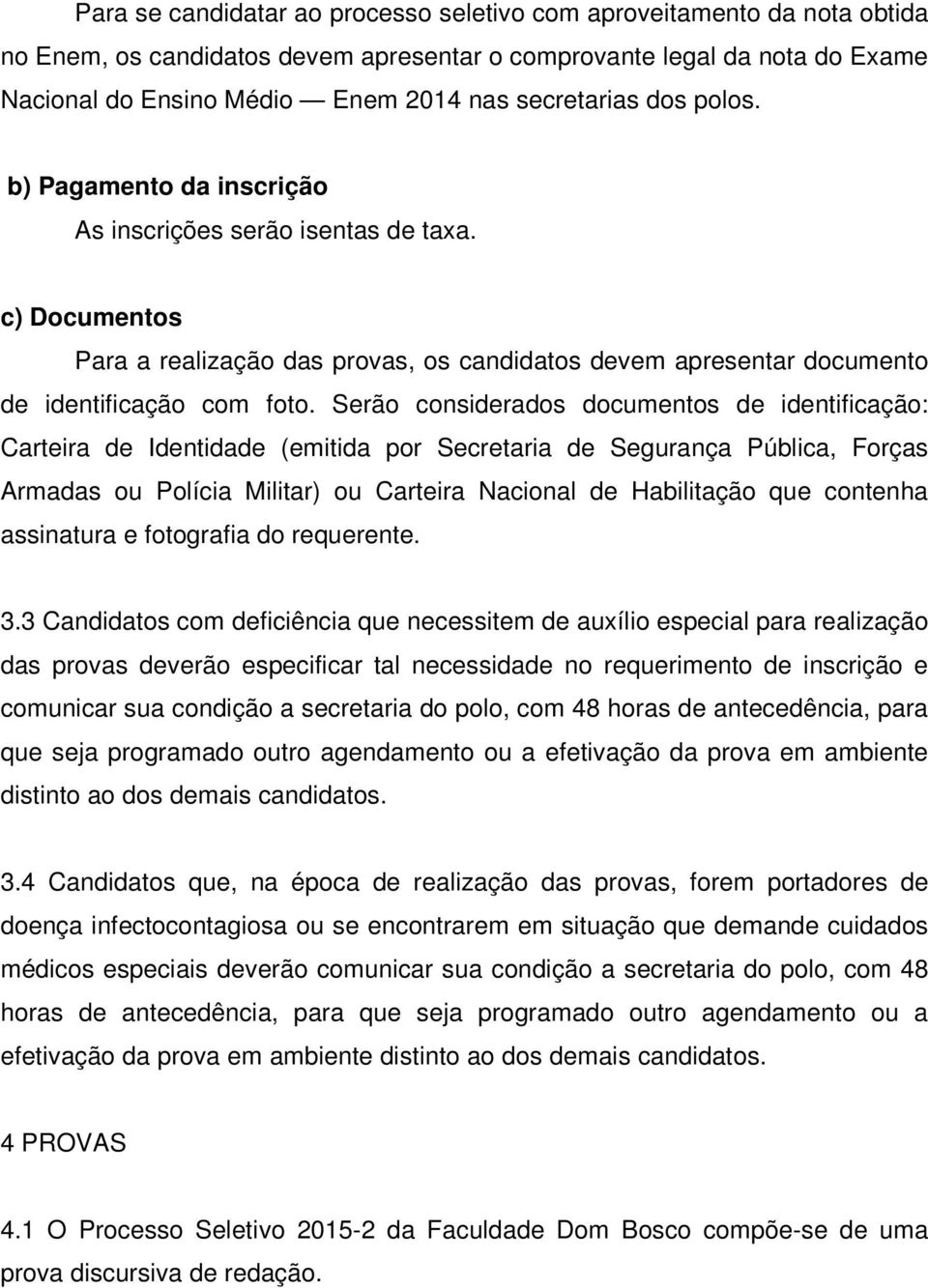 Para se candidatar ao processo seletivo com aproveitamento da nota obtida no Enem, os candidatos devem apresentar o comprovante legal da nota do Exame Nacional do Ensino Médio — Enem 2014 nas secretarias dos polos.

b) Pagamento da inscrição

As inscrições serão isentas de taxa.

c) Documentos

Para a realização das provas, os candidatos devem apresentar documento de identificação com foto. Serão considerados documentos de identificação: Carteira de Identidade (emitida por Secretaria de Segurança Pública, Forças Armadas ou Polícia Militar) ou Carteira Nacional de Habilitação que contenha assinatura e fotografia do requerente.

3.3 Candidatos com deficiência que necessitem de auxílio especial para realização das provas deverão especificar tal necessidade no requerimento de inscrição e comunicar sua condição a secretaria do polo, com 48 horas de antecedência, para que seja programado outro agendamento ou a efetivação da prova em ambiente distinto ao dos demais candidatos.

3.4 Candidatos que, na época de realização das provas, forem portadores de doença infectocontagiosa ou se encontrarem em situação que demande cuidados médicos especiais deverão comunicar sua condição a secretaria do polo, com 48 horas de antecedência, para que seja programado outro agendamento ou a efetivação da prova em ambiente distinto ao dos demais candidatos.

4 PROVAS

4.1 O Processo Seletivo 2015-2 da Faculdade Dom Bosco compõe-se de uma prova discursiva de redação.